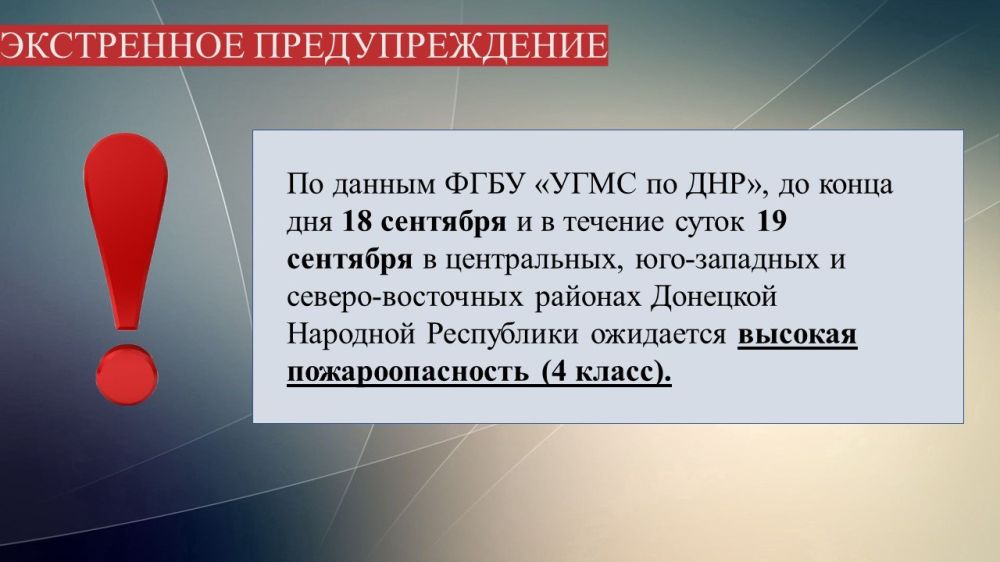 ЭКСТРЕННОЕ ПРЕДУПРЕЖДЕНИЕ

По данным ФГБУ «УГМС по ДНР», до конца дня 18 сентября и в течение суток 19 сентября в центральных, юго-западных и северо-восточных районах Донецкой Народной Республики ожидается высокая пожароопасность (4 класс).